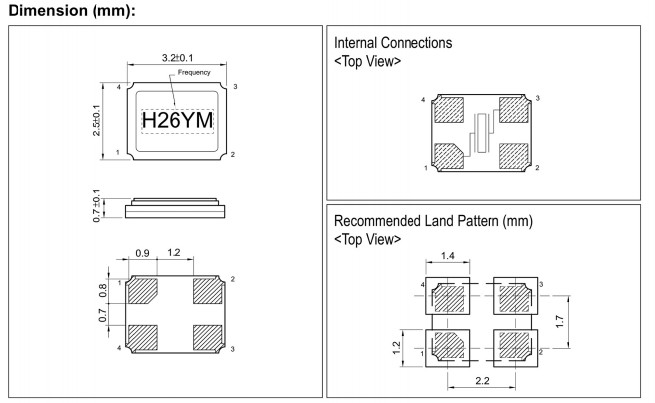 Dimension (mm):

3.2±0.1
Frequency
4
3
2.5±0.1
H26YM
1
2

0.7±0.1

0.9
1.2
1
2
0.8
0.7
4
3

Internal Connections
<Top View>
4
3
1
2

Recommended Land Pattern (mm)
<Top View>
1.4
4
3
1.7
1.2
1
2
2.2